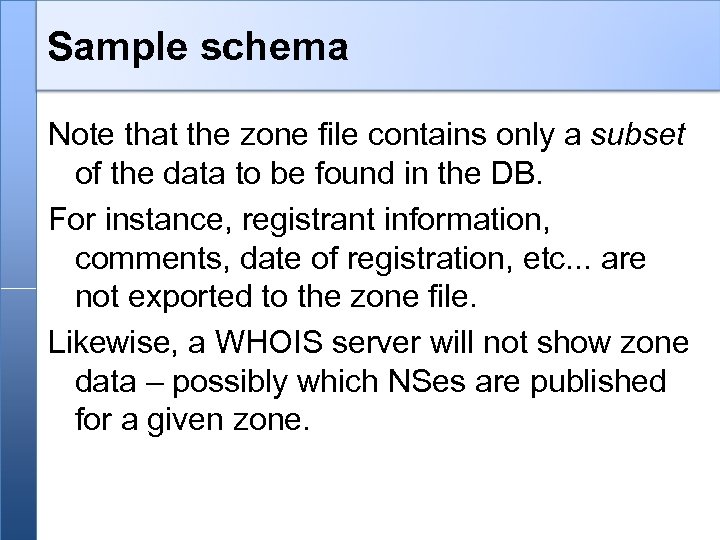 Sample schema

Note that the zone file contains only a subset of the data to be found in the DB.

For instance, registrant information, comments, date of registration, etc... are not exported to the zone file.

Likewise, a WHOIS server will not show zone data – possibly which NSes are published for a given zone.